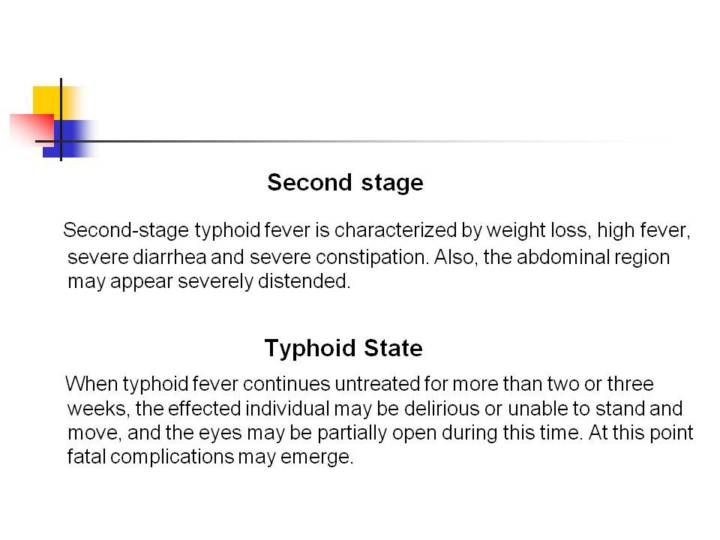 Second stage

Second-stage typhoid fever is characterized by weight loss, high fever, severe diarrhea and severe constipation. Also, the abdominal region may appear severely distended.

Typhoid State

When typhoid fever continues untreated for more than two or three weeks, the effected individual may be delirious or unable to stand and move, and the eyes may be partially open during this time. At this point fatal complications may emerge.